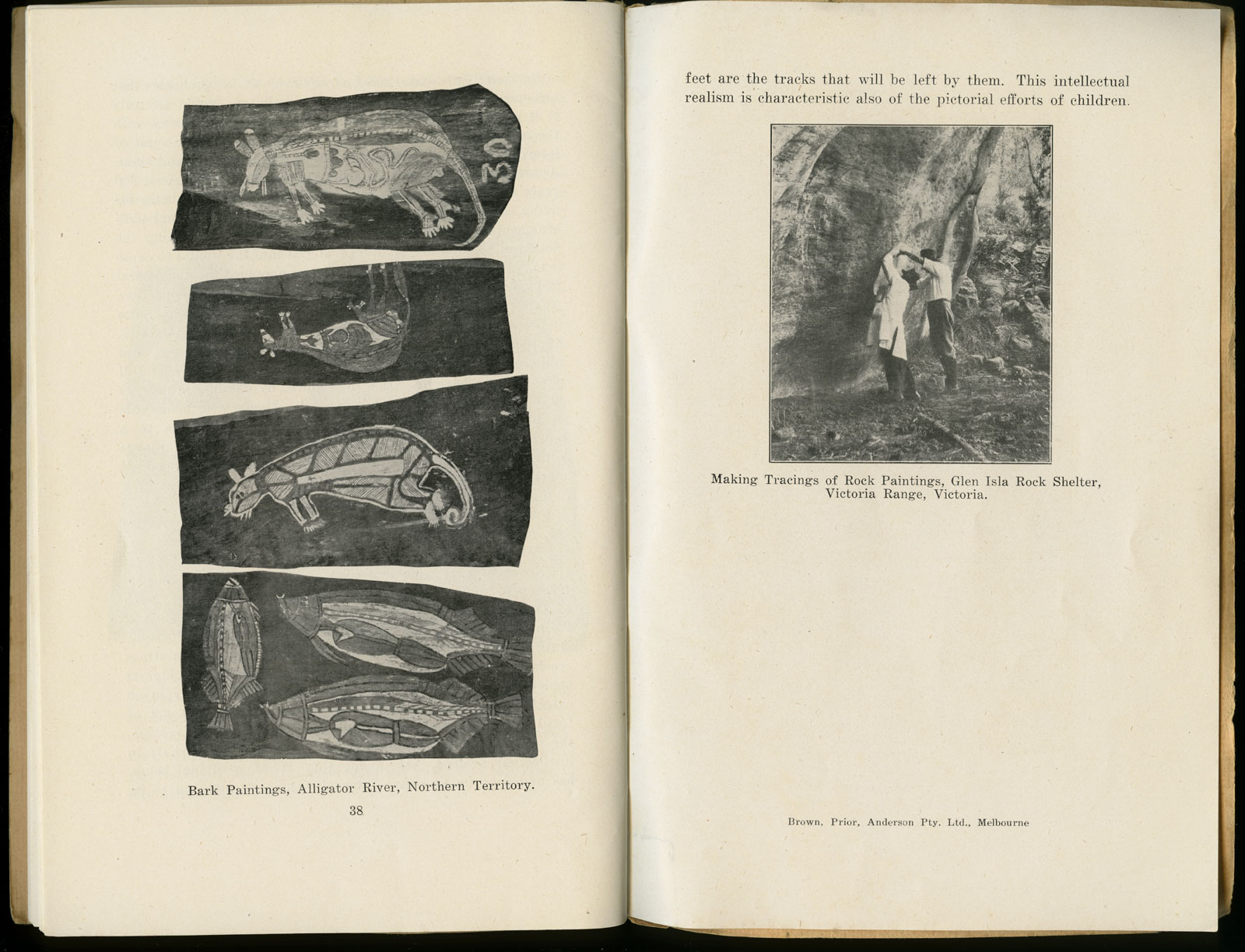 30

Bark Paintings, Alligator River, Northern Territory.

38

feet are the tracks that will be left by them. This intellectual realism is characteristic also of the pictorial efforts of children.

Making Tracings of Rock Paintings, Glen Isla Rock Shelter, Victoria Range, Victoria.

Brown, Prior, Anderson Pty. Ltd., Melbourne